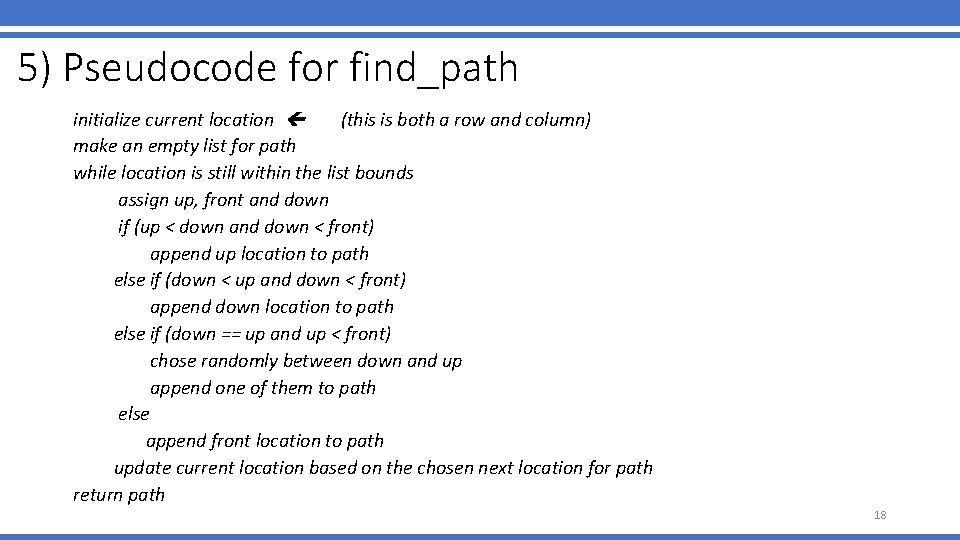 5) Pseudocode for find_path

initialize current location ← (this is both a row and column)
make an empty list for path
while location is still within the list bounds
assign up, front and down
if (up < down and down < front)
append up location to path
else if (down < up and down < front)
append down location to path
else if (down == up and up < front)
chose randomly between down and up
append one of them to path
else
append front location to path
update current location based on the chosen next location for path
return path

18